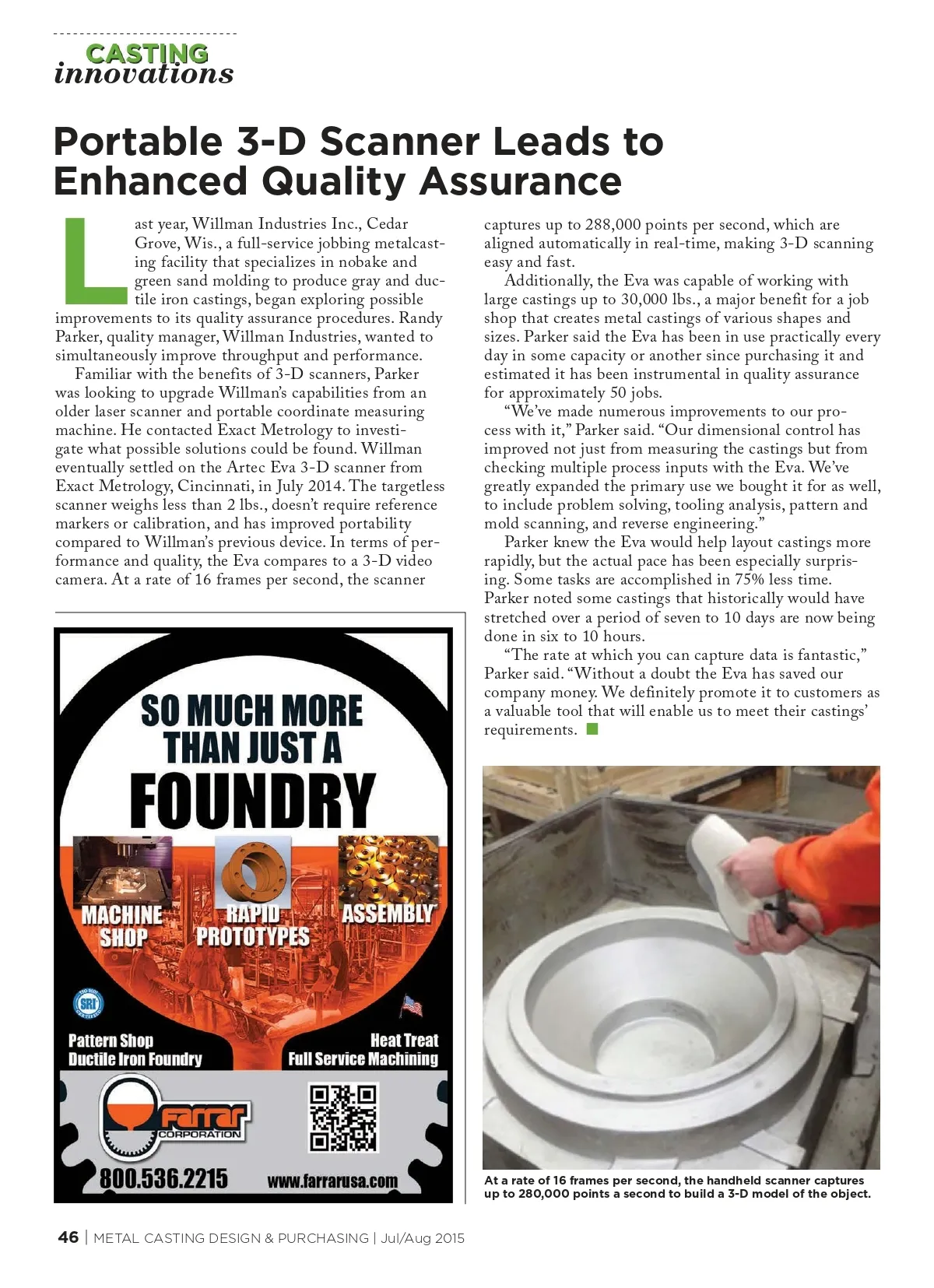 CASTING
innovations

Portable 3-D Scanner Leads to Enhanced Quality Assurance

Last year, Willman Industries Inc., Cedar Grove, Wis., a full-service jobbing metalcasting facility that specializes in nobake and green sand molding to produce gray and ductile iron castings, began exploring possible improvements to its quality assurance procedures. Randy Parker, quality manager, Willman Industries, wanted to simultaneously improve throughput and performance.

Familiar with the benefits of 3-D scanners, Parker was looking to upgrade Willman's capabilities from an older laser scanner and portable coordinate measuring machine. He contacted Exact Metrology to investigate what possible solutions could be found. Willman eventually settled on the Artec Eva 3-D scanner from Exact Metrology, Cincinnati, in July 2014. The targetless scanner weighs less than 2 lbs., doesn't require reference markers or calibration, and has improved portability compared to Willman's previous device. In terms of performance and quality, the Eva compares to a 3-D video camera. At a rate of 16 frames per second, the scanner captures up to 288,000 points per second, which are aligned automatically in real-time, making 3-D scanning easy and fast.

Additionally, the Eva was capable of working with large castings up to 30,000 lbs., a major benefit for a job shop that creates metal castings of various shapes and sizes. Parker said the Eva has been in use practically every day in some capacity or another since purchasing it and estimated it has been instrumental in quality assurance for approximately 50 jobs.

"We've made numerous improvements to our process with it," Parker said. "Our dimensional control has improved not just from measuring the castings but from checking multiple process inputs with the Eva. We've greatly expanded the primary use we bought it for as well, to include problem solving, tooling analysis, pattern and mold scanning, and reverse engineering."

Parker knew the Eva would help layout castings more rapidly, but the actual pace has been especially surprising. Some tasks are accomplished in 75% less time. Parker noted some castings that historically would have stretched over a period of seven to 10 days are now being done in six to 10 hours.

"The rate at which you can capture data is fantastic," Parker said. "Without a doubt the Eva has saved our company money. We definitely promote it to customers as a valuable tool that will enable us to meet their castings' requirements.

SO MUCH MORE THAN JUST A FOUNDRY

MACHINE SHOP
RAPID PROTOTYPES
ASSEMBLY

SRI

Pattern Shop
Ductile Iron Foundry
Heat Treat
Full Service Machining

Farrar CORPORATION

800.536.2215
www.farrarusa.com

At a rate of 16 frames per second, the handheld scanner captures up to 280,000 points a second to build a 3-D model of the object.

46 | METAL CASTING DESIGN & PURCHASING | Jul/Aug 2015